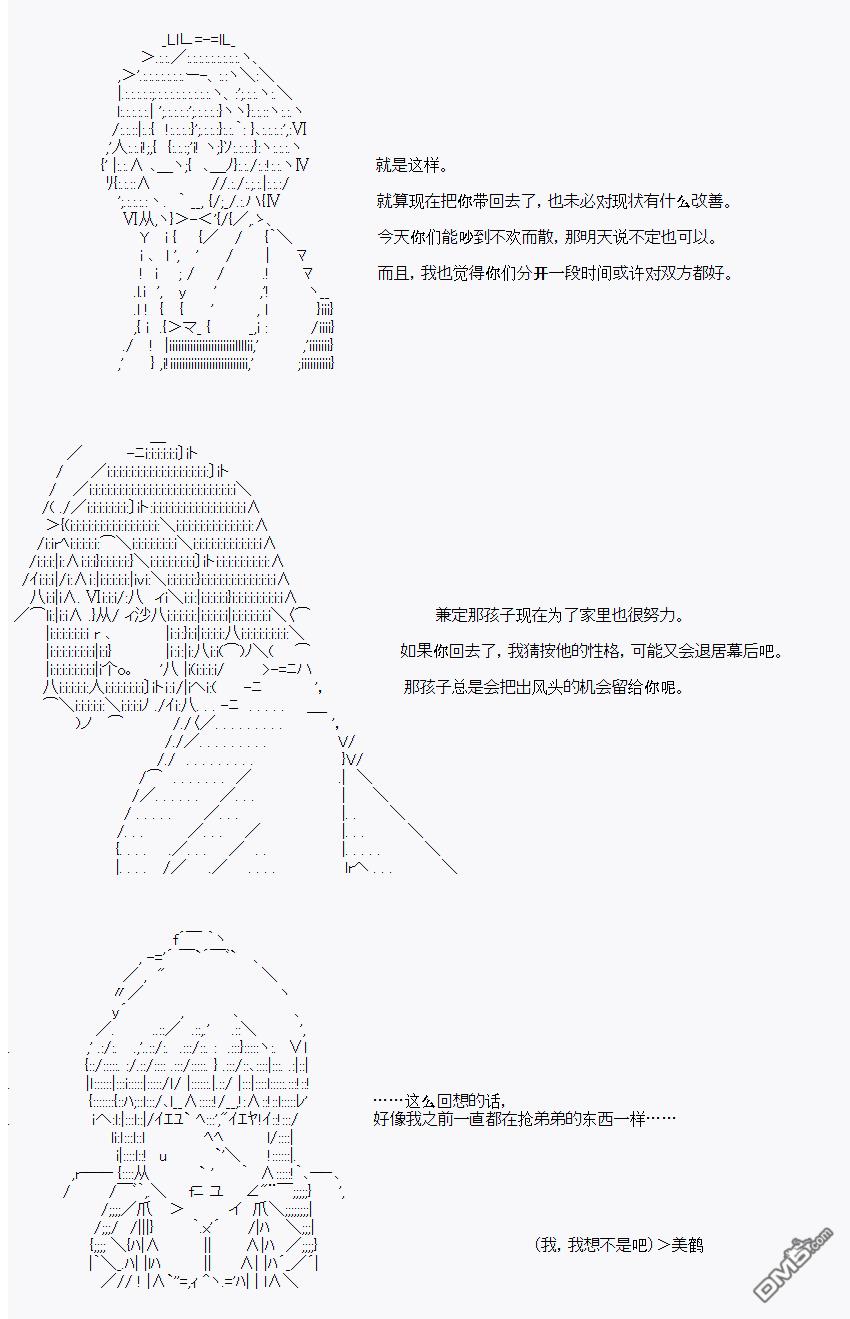 就是这样。

就算现在把你带回去了，也未必对现状有什么改善。

今天你们能吵到不欢而散，那明天说不定也可以。

而且，我也觉得你们分开一段时间或许对双方都好。

兼定那孩子现在为了家里也很努力。

如果你回去了，我猜按他的性格，可能又会退居幕后吧。

那孩子总是会把出风头的机会留给你呢。

……这么回想的话，
好像我之前一直都在抢弟弟的东西一样……

(我，我想不是吧)＞美鹤

DM5.com